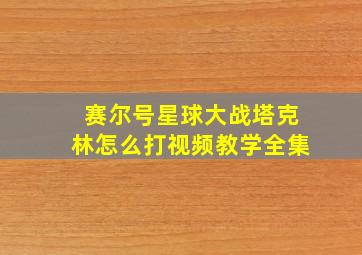 赛尔号星球大战塔克林怎么打视频教学全集